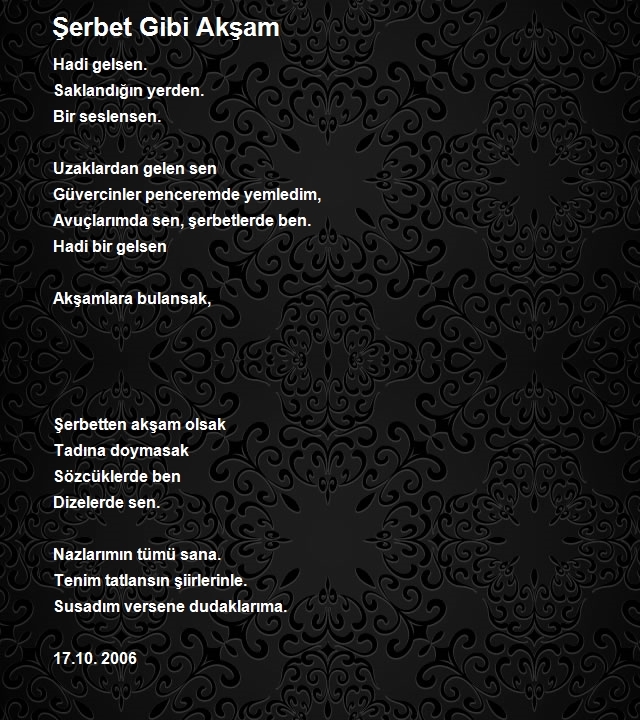 Şerbet Gibi Akşam

Hadi gelsen.
Saklandığın yerden.
Bir seslensen.

Uzaklardan gelen sen
Güvercinler penceremde yemledim,
Avuçlarımda sen, şerbetlerde ben.
Hadi bir gelsen

Akşamlara bulansak,

Şerbetten akşam olsak
Tadına doymasak
Sözcüklerde ben
Dizelerde sen.

Nazlarımın tümü sana.
Tenim tatlansın şiirlerinle.
Susadım versene dudaklarıma.

17.10. 2006